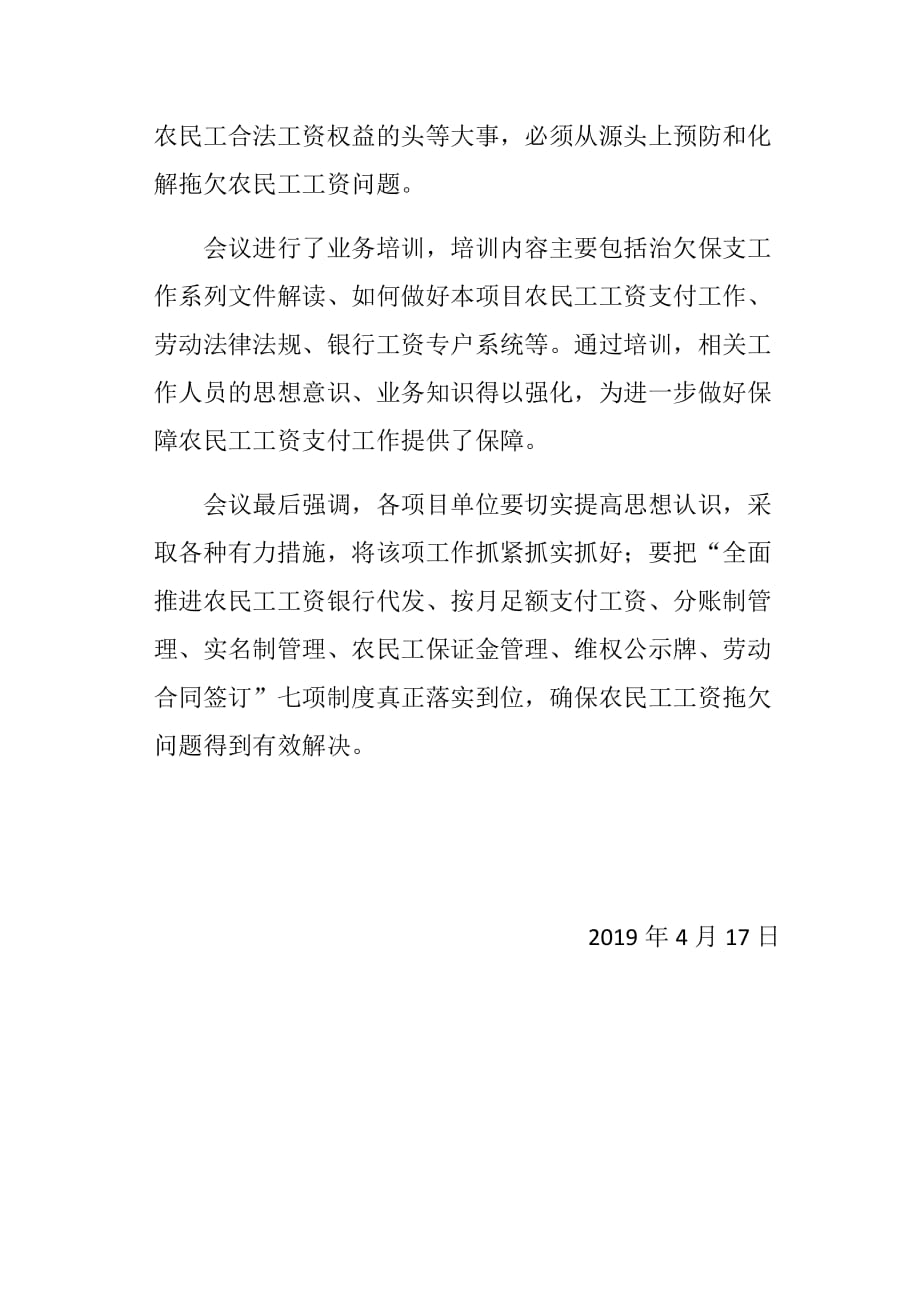 农民工合法工资权益的头等大事，必须从源头上预防和化解拖欠农民工工资问题。

会议进行了业务培训，培训内容主要包括治欠保支工作系列文件解读、如何做好本项目农民工工资支付工作、劳动法律法规、银行工资专户系统等。通过培训，相关工作人员的思想意识、业务知识得以强化，为进一步做好保障农民工工资支付工作提供了保障。

会议最后强调，各项目单位要切实提高思想认识，采取各种有力措施，将该项工作抓紧抓实抓好；要把“全面推进农民工工资银行代发、按月足额支付工资、分账制管理、实名制管理、农民工保证金管理、维权公示牌、劳动合同签订”七项制度真正落实到位，确保农民工工资拖欠问题得到有效解决。

2019 年 4 月 17 日